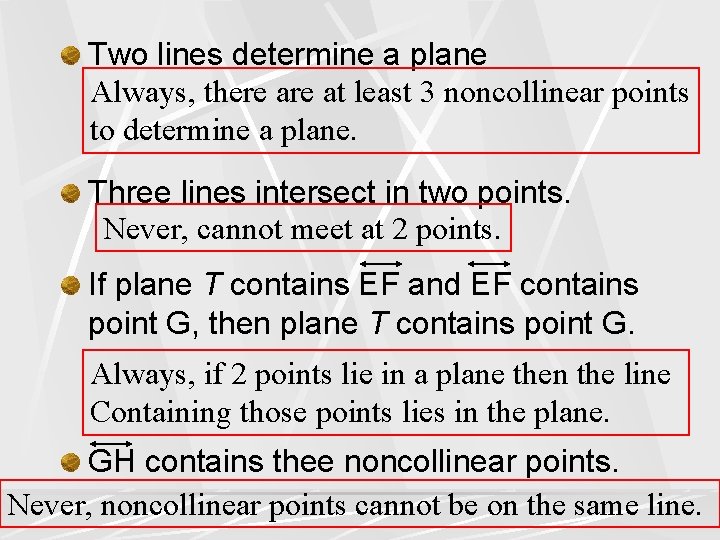 • Two lines determine a plane

Always, there are at least 3 noncollinear points to determine a plane.

• Three lines intersect in two points.

Never, cannot meet at 2 points.

• If plane T contains $\overleftrightarrow{EF}$ and $\overleftrightarrow{EF}$ contains point G, then plane T contains point G.

Always, if 2 points lie in a plane then the line Containing those points lies in the plane.

• $\overleftrightarrow{GH}$ contains thee noncollinear points.

Never, noncollinear points cannot be on the same line.